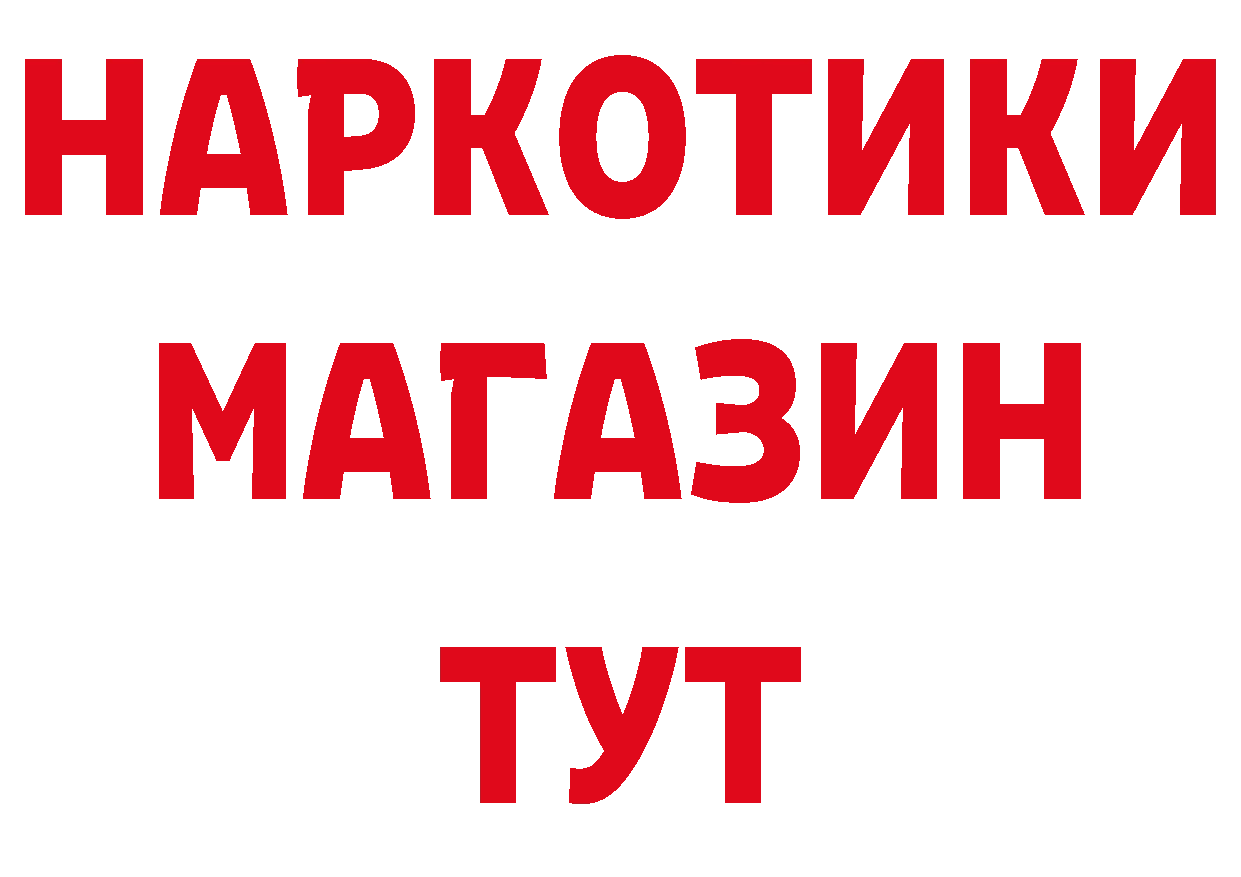 НАРКОТИКИ
МАГАЗИН
ТУТ